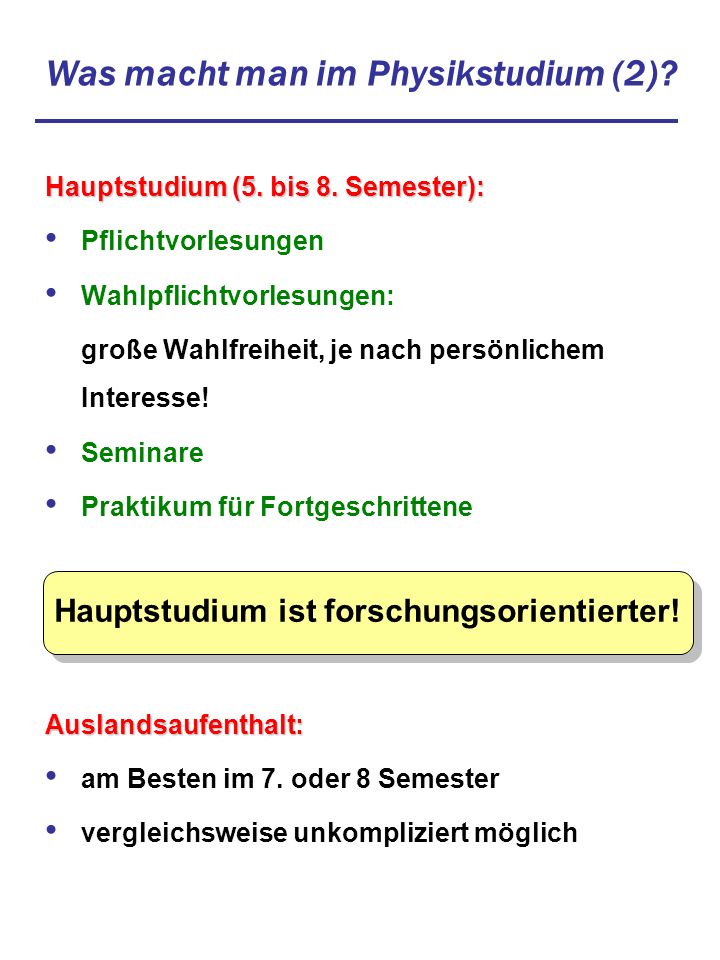 Was macht man im Physikstudium (2)?

Hauptstudium (5. bis 8. Semester):

• Pflichtvorlesungen

• Wahlpflichtvorlesungen:

große Wahlfreiheit, je nach persönlichem Interesse!

• Seminare

• Praktikum für Fortgeschrittene

Hauptstudium ist forschungsorientierter!

Auslandsaufenthalt:

• am Besten im 7. oder 8 Semester

• vergleichsweise unkompliziert möglich